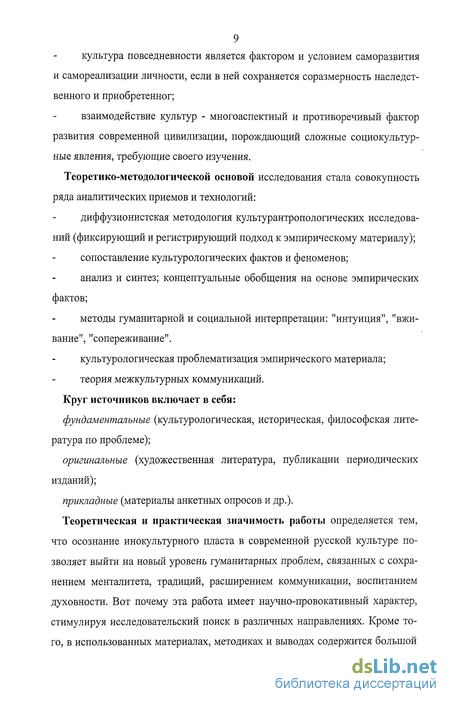 9

- культура повседневности является фактором и условием саморазвития и самореализации личности, если в ней сохраняется соразмерность наследственного и приобретенног;

- взаимодействие культур - многоаспектный и противоречивый фактор развития современной цивилизации, порождающий сложные социокультурные явления, требующие своего изучения.

Теоретико-методологической основой исследования стала совокупность ряда аналитических приемов и технологий:

- диффузионистская методология культурантропологических исследований (фиксирующий и регистрирующий подход к эмпирическому материалу);

- сопоставление культурологических фактов и феноменов;

- анализ и синтез; концептуальные обобщения на основе эмпирических фактов;

- методы гуманитарной и социальной интерпретации: "интуиция", "вживание", "сопереживание".

- культурологическая проблематизация эмпирического материала;

- теория межкультурных коммуникаций.

Круг источников включает в себя:

фундаментальные (культурологическая, историческая, философская литература по проблеме);

оригинальные (художественная литература, публикации периодических изданий);

прикладные (материалы анкетных опросов и др.).

Теоретическая и практическая значимость работы определяется тем, что осознание инокультурного пласта в современной русской культуре позволяет выйти на новый уровень гуманитарных проблем, связанных с сохранением менталитета, традиций, расширением коммуникации, воспитанием духовности. Вот почему эта работа имеет научно-провокативный характер, стимулируя исследовательский поиск в различных направлениях. Кроме того, в использованных материалах, методиках и выводах содержится большой

dsLib.net
библиотека диссертаций